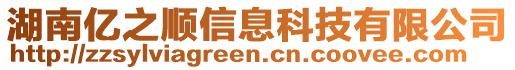 湖南亿之顺信息科技有限公司
http://zzsylviagreen.cn.coovee.com